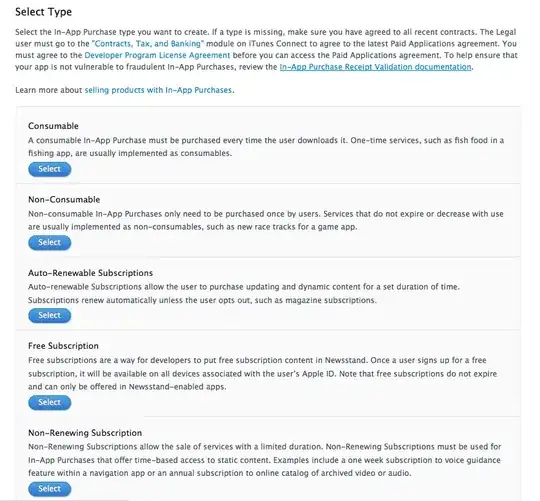 Select Type

Select the In-App Purchase type you want to create. If a type is missing, make sure you have agreed to all recent contracts. The Legal user must go to the "Contracts, Tax, and Banking" module on iTunes Connect to agree to the latest Paid Applications agreement. You must agree to the Developer Program License Agreement before you can access the Paid Applications agreement. To help ensure that your app is not vulnerable to fraudulent In-App Purchases, review the In-App Purchase Receipt Validation documentation.

Learn more about selling products with In-App Purchases.

Consumable

A consumable In-App Purchase must be purchased every time the user downloads it. One-time services, such as fish food in a fishing app, are usually implemented as consumables.

Select

Non-Consumable

Non-consumable In-App Purchases only need to be purchased once by users. Services that do not expire or decrease with use are usually implemented as non-consumables, such as new race tracks for a game app.

Select

Auto-Renewable Subscriptions

Auto-renewable Subscriptions allow the user to purchase updating and dynamic content for a set duration of time. Subscriptions renew automatically unless the user opts out, such as magazine subscriptions.

Select

Free Subscription

Free subscriptions are a way for developers to put free subscription content in Newsstand. Once a user signs up for a free subscription, it will be available on all devices associated with the user's Apple ID. Note that free subscriptions do not expire and can only be offered in Newsstand-enabled apps.

Select

Non-Renewing Subscription

Non-Renewing Subscriptions allow the sale of services with a limited duration. Non-Renewing Subscriptions must be used for In-App Purchases that offer time-based access to static content. Examples include a one week subscription to voice guidance feature within a navigation app or an annual subscription to online catalog of archived video or audio.

Select